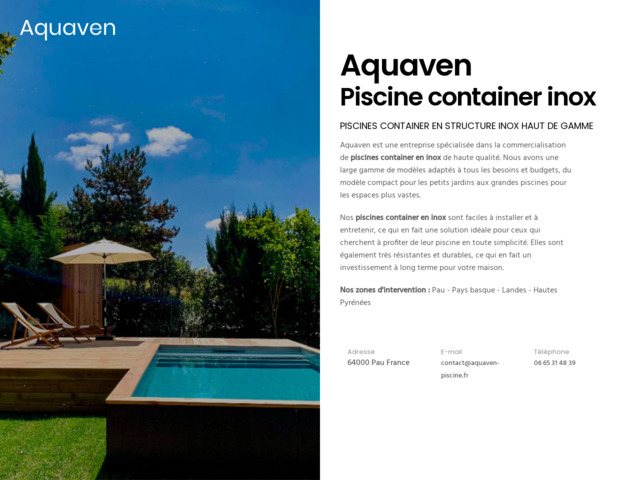 Aquaven

Aquaven
Piscine container inox

PISCINES CONTAINER EN STRUCTURE INOX HAUT DE GAMME

Aquaven est une entreprise spécialisée dans la commercialisation de piscines container en inox de haute qualité. Nous avons une large gamme de modèles adaptés à tous les besoins et budgets, du modèle compact pour les petits jardins aux grandes piscines pour les espaces plus vastes.

Nos piscines container en inox sont faciles à installer et à entretenir, ce qui en fait une solution idéale pour ceux qui cherchent à profiter de leur piscine en toute simplicité. Elles sont également très résistantes et durables, ce qui en fait un investissement à long terme pour votre maison.

Nos zones d'intervention : Pau - Pays basque - Landes - Hautes Pyrénées

Adresse
64000 Pau France

E-mail
contact@aquaven-piscine.fr

Téléphone
06 65 31 48 39